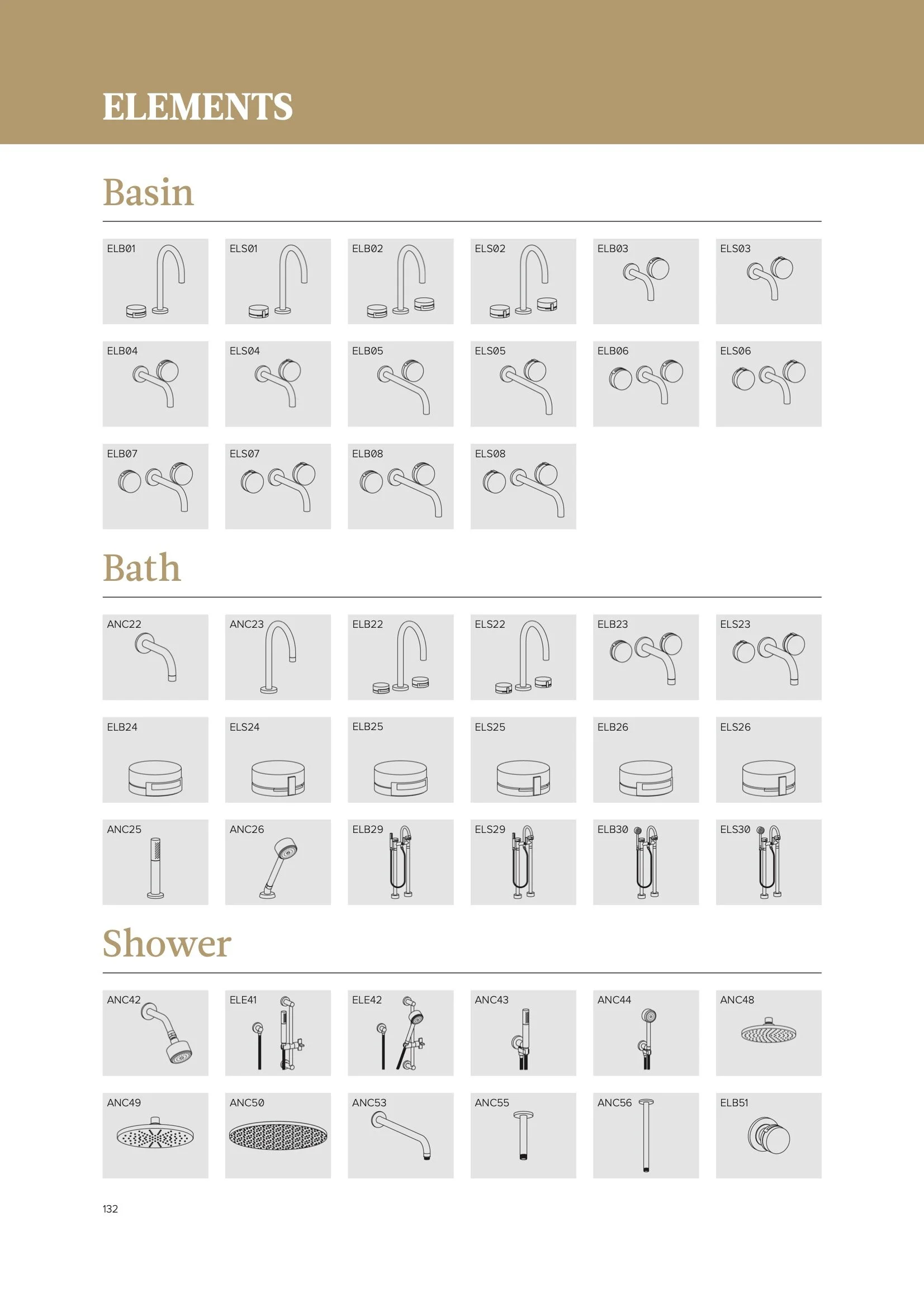 ELEMENTS

Basin

ELB01 ELS01 ELB02 ELS02 ELB03 ELS03

ELB04 ELS04 ELB05 ELS05 ELB06 ELS06

ELB07 ELS07 ELB08 ELS08

Bath

ANC22 ANC23 ELB22 ELS22 ELB23 ELS23

ELB24 ELS24 ELB25 ELS25 ELB26 ELS26

ANC25 ANC26 ELB29 ELS29 ELB30 ELS30

Shower

ANC42 ELE41 ELE42 ANC43 ANC44 ANC48

ANC49 ANC50 ANC53 ANC55 ANC56 ELB51

132